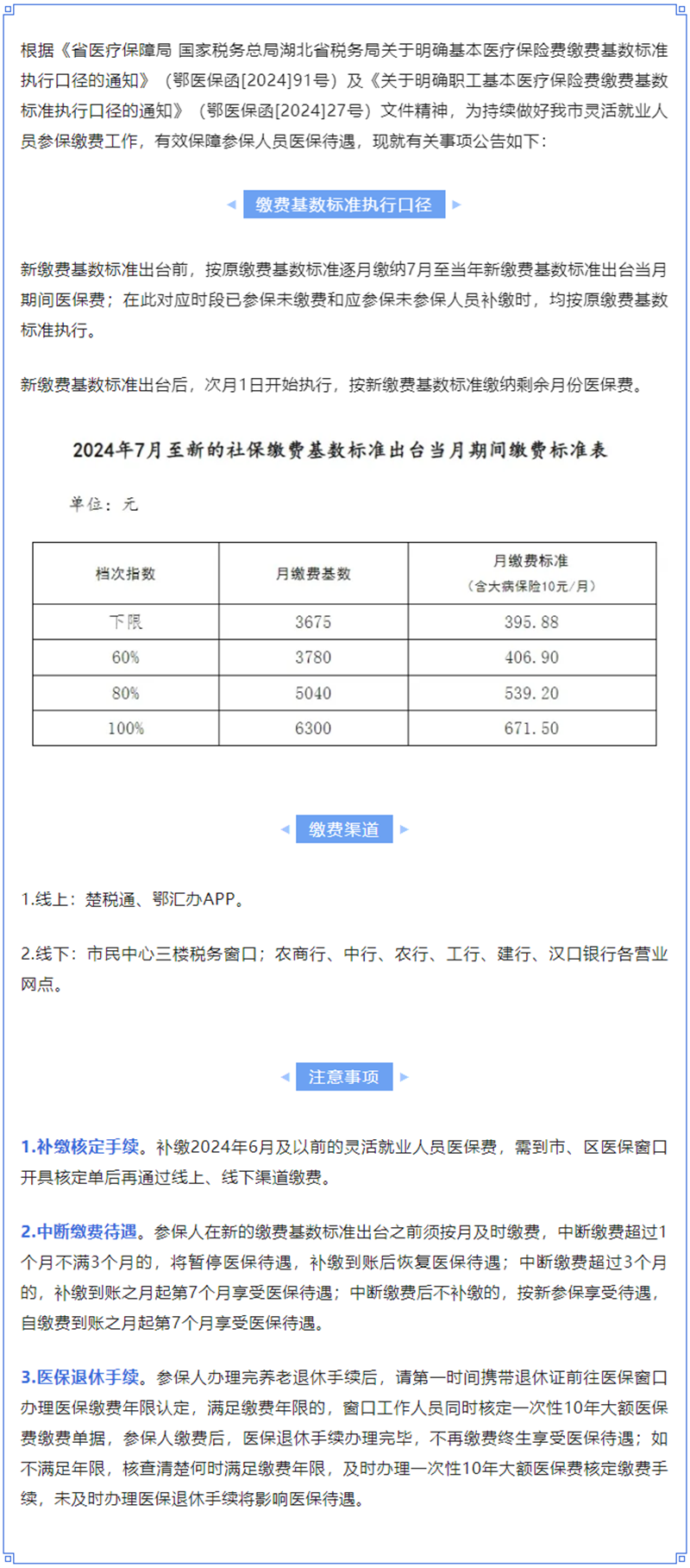 根据《省医疗保障局 国家税务总局湖北省税务局关于明确基本医疗保险费缴费基数标准执行口径的通知》（鄂医保函[2024]91号）及《关于明确职工基本医疗保险费缴费基数标准执行口径的通知》（鄂医保函[2024]27号）文件精神，为持续做好我市灵活就业人员参保缴费工作，有效保障参保人员医保待遇，现就有关事项公告如下：

缴费基数标准执行口径

新缴费基数标准出台前，按原缴费基数标准逐月缴纳7月至当年新缴费基数标准出台当月期间医保费；在此对应时段已参保未缴费和应参保未参保人员补缴时，均按原缴费基数标准执行。

新缴费基数标准出台后，次月1日开始执行，按新缴费基数标准缴纳剩余月份医保费。

2024年7月至新的社保缴费基数标准出台当月期间缴费标准表

单位：元

| 档次指数 | 月缴费基数 | 月缴费标准（含大病保险10元/月） |
|---|---|---|
| 下限 | 3675 | 395.88 |
| 60% | 3780 | 406.90 |
| 80% | 5040 | 539.20 |
| 100% | 6300 | 671.50 |

缴费渠道

1.线上：楚税通、鄂汇办APP。

2.线下：市民中心三楼税务窗口；农商行、中行、农行、工行、建行、汉口银行各营业网点。

注意事项

1.补缴核定手续。补缴2024年6月及以前的灵活就业人员医保费，需到市、区医保窗口开具核定单后再通过线上、线下渠道缴费。

2.中断缴费待遇。参保人在新的缴费基数标准出台之前须按月及时缴费，中断缴费超过1个月不满3个月的，将暂停医保待遇，补缴到账后恢复医保待遇；中断缴费超过3个月的，补缴到账之月起第7个月享受医保待遇；中断缴费后不补缴的，按新参保享受待遇，自缴费到账之月起第7个月享受医保待遇。

3.医保退休手续。参保人办理完养老退休手续后，请第一时间携带退休证前往医保窗口办理医保缴费年限认定，满足缴费年限的，窗口工作人员同时核定一次性10年大额医保费缴费单据，参保人缴费后，医保退休手续办理完毕，不再缴费终生享受医保待遇；如不满足年限，核查清楚何时满足缴费年限，及时办理一次性10年大额医保费核定缴费手续，未及时办理医保退休手续将影响医保待遇。